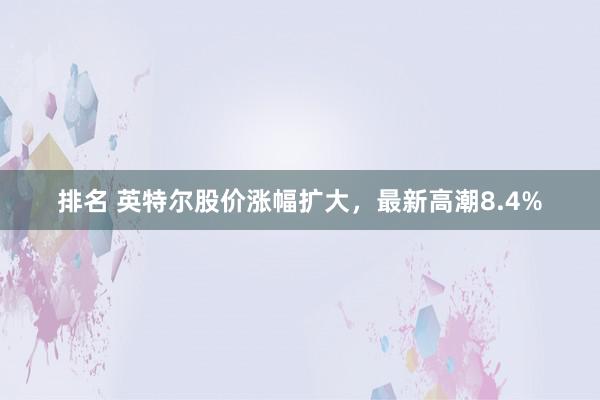 排名 英特尔股价涨幅扩大，最新高潮8.4%